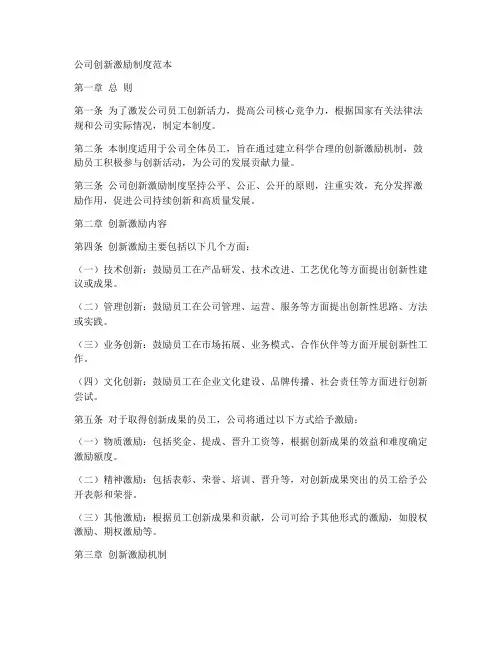 公司创新激励制度范本

第一章 总 则

第一条 为了激发公司员工创新活力，提高公司核心竞争力，根据国家有关法律法规和公司实际情况，制定本制度。

第二条 本制度适用于公司全体员工，旨在通过建立科学合理的创新激励机制，鼓励员工积极参与创新活动，为公司的发展贡献力量。

第三条 公司创新激励制度坚持公平、公正、公开的原则，注重实效，充分发挥激励作用，促进公司持续创新和高质量发展。

第二章 创新激励内容

第四条 创新激励主要包括以下几个方面：

（一）技术创新：鼓励员工在产品研发、技术改进、工艺优化等方面提出创新性建议或成果。

（二）管理创新：鼓励员工在公司管理、运营、服务等方面提出创新性思路、方法或实践。

（三）业务创新：鼓励员工在市场拓展、业务模式、合作伙伴等方面开展创新性工作。

（四）文化创新：鼓励员工在企业文化建设、品牌传播、社会责任等方面进行创新尝试。

第五条 对于取得创新成果的员工，公司将通过以下方式给予激励：

（一）物质激励：包括奖金、提成、晋升工资等，根据创新成果的效益和难度确定激励额度。

（二）精神激励：包括表彰、荣誉、培训、晋升等，对创新成果突出的员工给予公开表彰和荣誉。

（三）其他激励：根据员工创新成果和贡献，公司可给予其他形式的激励，如股权激励、期权激励等。

第三章 创新激励机制